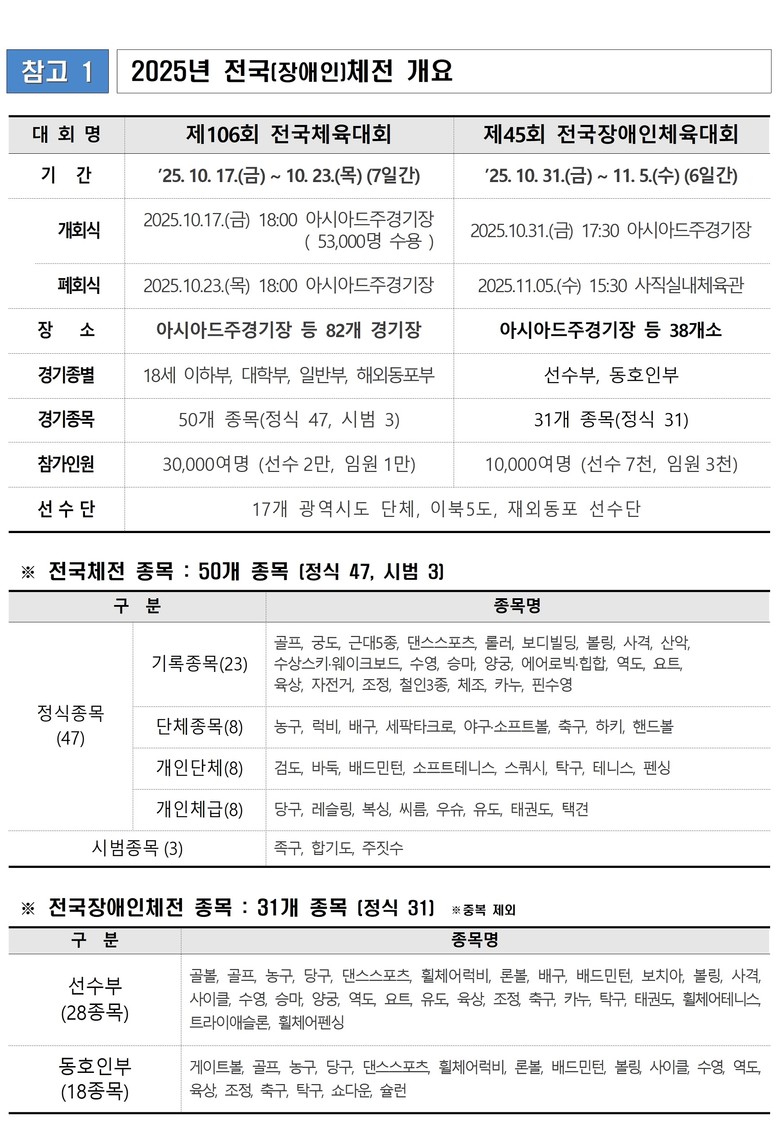 참고 1 2025년 전국(장애인)체전 개요

| 대 회 명 | 제106회 전국체육대회 | 제45회 전국장애인체육대회 |
|---|---|---|
| 기 간 | '25. 10. 17.(금) ~ 10. 23.(목) (7일간) | '25. 10. 31.(금) ~ 11. 5.(수) (6일간) |
| 개회식 | 2025.10.17.(금) 18:00 아시아드주경기장 ( 53,000명 수용 ) | 2025.10.31.(금) 17:30 아시아드주경기장 |
| 폐회식 | 2025.10.23.(목) 18:00 아시아드주경기장 | 2025.11.05.(수) 15:30 사직실내체육관 |
| 장 소 | 아시아드주경기장 등 82개 경기장 | 아시아드주경기장 등 38개소 |
| 경기종별 | 18세 이하부, 대학부, 일반부, 해외동포부 | 선수부, 동호인부 |
| 경기종목 | 50개 종목(정식 47, 시범 3) | 31개 종목(정식 31) |
| 참가인원 | 30,000여명 (선수 2만, 임원 1만) | 10,000여명 (선수 7천, 임원 3천) |
| 선 수 단 | 17개 광역시도 단체, 이북5도, 재외동포 선수단 | |

※ 전국체전 종목 : 50개 종목 (정식 47, 시범 3)

| 구 분 | | 종목명 |
|---|---|---|
| 정식종목 (47) | 기록종목(23) | 골프, 궁도, 근대5종, 댄스스포츠, 롤러, 보디빌딩, 볼링, 사격, 산악, 수상스키·웨이크보드, 수영, 승마, 양궁, 에어로빅·힙합, 역도, 요트, 육상, 자전거, 조정, 철인3종, 체조, 카누, 핀수영 |
| | 단체종목(8) | 농구, 럭비, 배구, 세팍타크로, 야구·소프트볼, 축구, 하키, 핸드볼 |
| | 개인단체(8) | 검도, 바둑, 배드민턴, 소프트테니스, 스쿼시, 탁구, 테니스, 펜싱 |
| | 개인체급(8) | 당구, 레슬링, 복싱, 씨름, 우슈, 유도, 태권도, 택견 |
| 시범종목 (3) | | 족구, 합기도, 주짓수 |

※ 전국장애인체전 종목 : 31개 종목 (정식 31) ※중복 제외

| 구 분 | 종목명 |
|---|---|
| 선수부 (28종목) | 골볼, 골프, 농구, 당구, 댄스스포츠, 휠체어럭비, 론볼, 배구, 배드민턴, 보치아, 볼링, 사격, 사이클, 수영, 승마, 양궁, 역도, 요트, 유도, 육상, 조정, 축구, 카누, 탁구, 태권도, 휠체어테니스, 트라이애슬론, 휠체어펜싱 |
| 동호인부 (18종목) | 게이트볼, 골프, 농구, 당구, 댄스스포츠, 휠체어럭비, 론볼, 배드민턴, 볼링, 사이클, 수영, 역도, 육상, 조정, 축구, 탁구, 쇼다운, 슐런 |